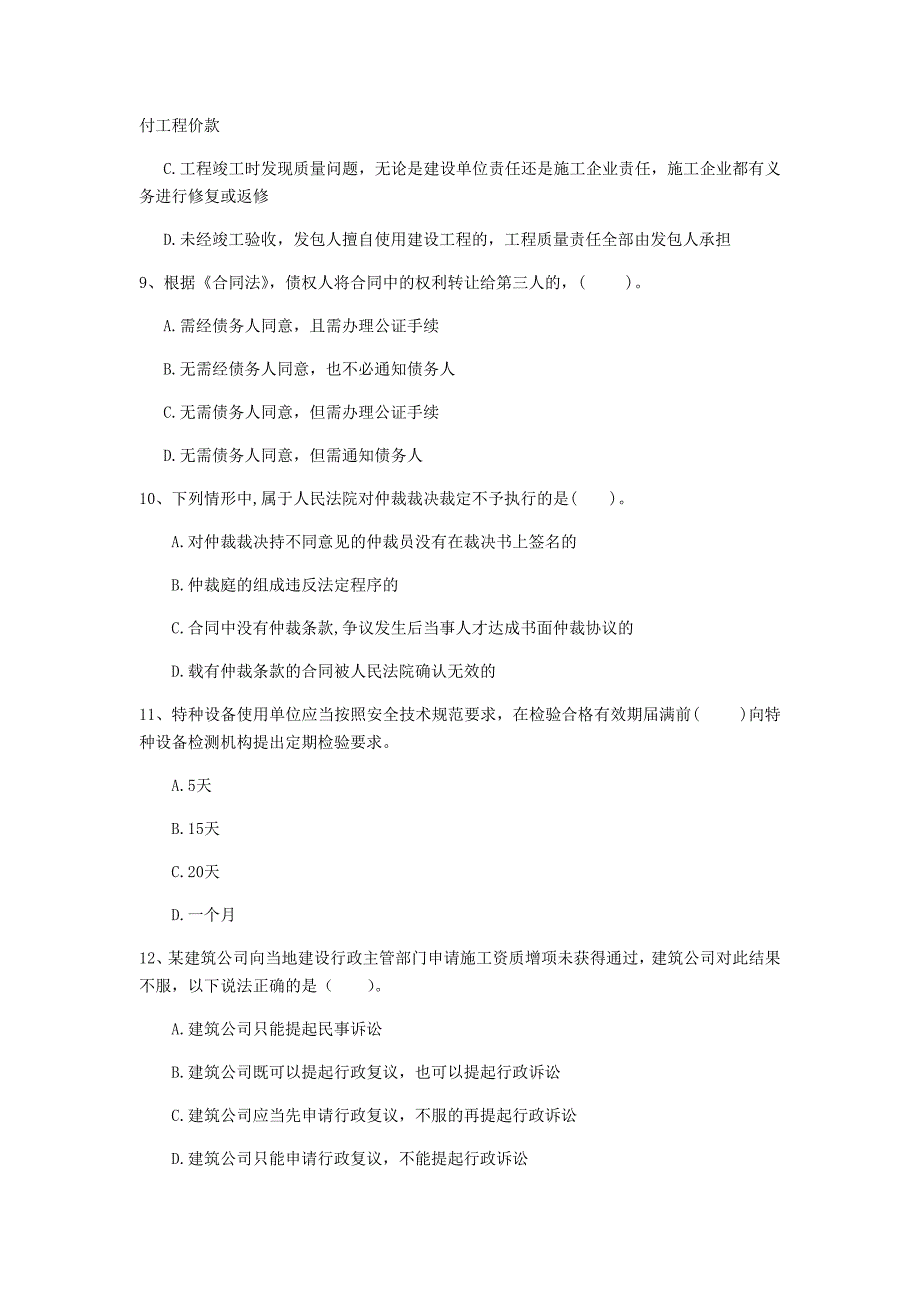 付工程价款

C.工程竣工时发现质量问题，无论是建设单位责任还是施工企业责任，施工企业都有义务进行修复或返修

D.未经竣工验收，发包人擅自使用建设工程的，工程质量责任全部由发包人承担

9、根据《合同法》，债权人将合同中的权利转让给第三人的，（　　）。

A.需经债务人同意，且需办理公证手续

B.无需经债务人同意，也不必通知债务人

C.无需债务人同意，但需办理公证手续

D.无需债务人同意，但需通知债务人

10、下列情形中,属于人民法院对仲裁裁决裁定不予执行的是(　　)。

A.对仲裁裁决持不同意见的仲裁员没有在裁决书上签名的

B.仲裁庭的组成违反法定程序的

C.合同中没有仲裁条款,争议发生后当事人才达成书面仲裁协议的

D.载有仲裁条款的合同被人民法院确认无效的

11、特种设备使用单位应当按照安全技术规范要求，在检验合格有效期届满前(　　)向特种设备检测机构提出定期检验要求。

A.5天

B.15天

C.20天

D.一个月

12、某建筑公司向当地建设行政主管部门申请施工资质增项未获得通过，建筑公司对此结果不服，以下说法正确的是（　　）。

A.建筑公司只能提起民事诉讼

B.建筑公司既可以提起行政复议，也可以提起行政诉讼

C.建筑公司应当先申请行政复议，不服的再提起行政诉讼

D.建筑公司只能申请行政复议，不能提起行政诉讼